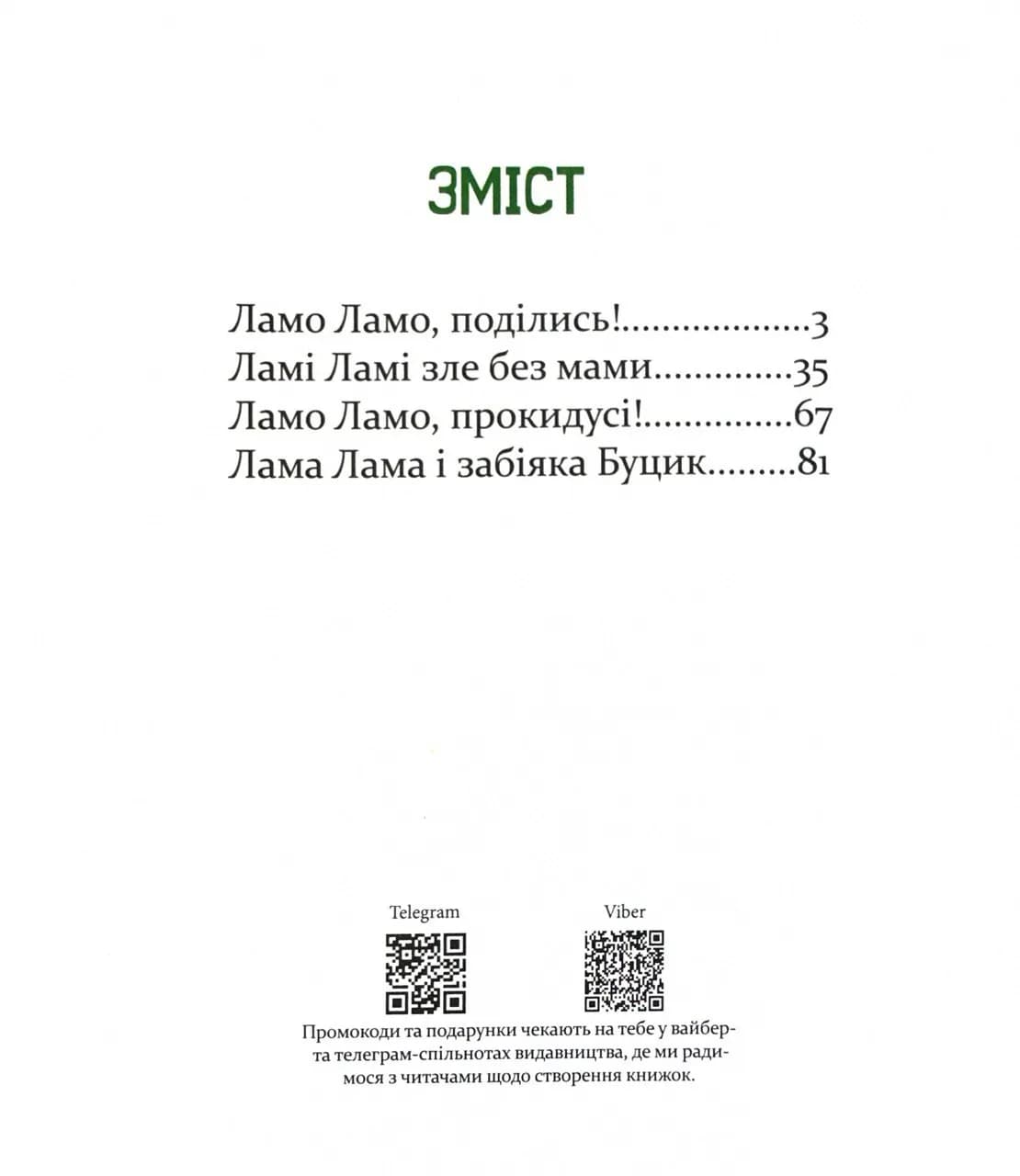 ЗМІСТ

Ламо Ламо, поділись!..................3
Ламі Ламі зле без мами.............35
Ламо Ламо, прокидусі!...............67
Лама Лама і забіяка Буцик.........81

Telegram

Viber

Промокоди та подарунки чекають на тебе у вайбер- та телеграм-спільнотах видавництва, де ми радимося з читачами щодо створення книжок.